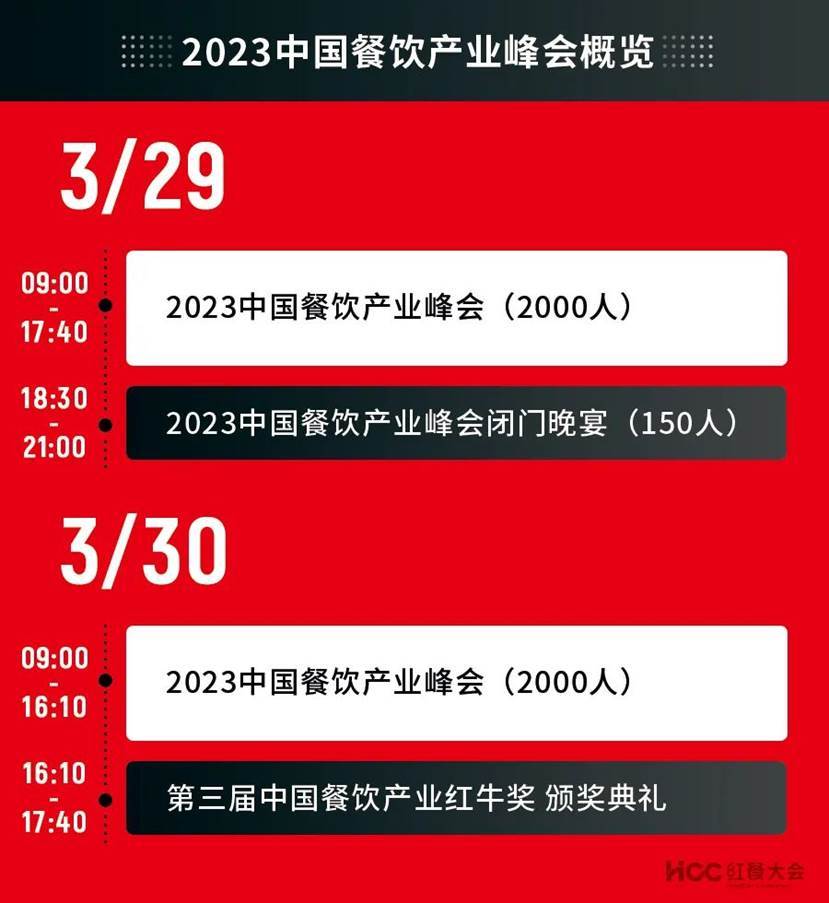 2023中国餐饮产业峰会概览

3/29

09:00
-
17:40

2023中国餐饮产业峰会（2000人）

18:30
-
21:00

2023中国餐饮产业峰会闭门晚宴（150人）

3/30

09:00
-
16:10

2023中国餐饮产业峰会（2000人）

16:10
-
17:40

第三届中国餐饮产业红牛奖 颁奖典礼

HCC 红餐大会